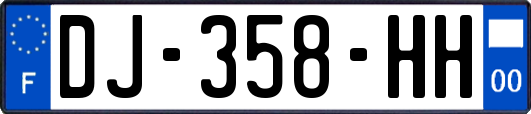 F
DJ-358-HH
00